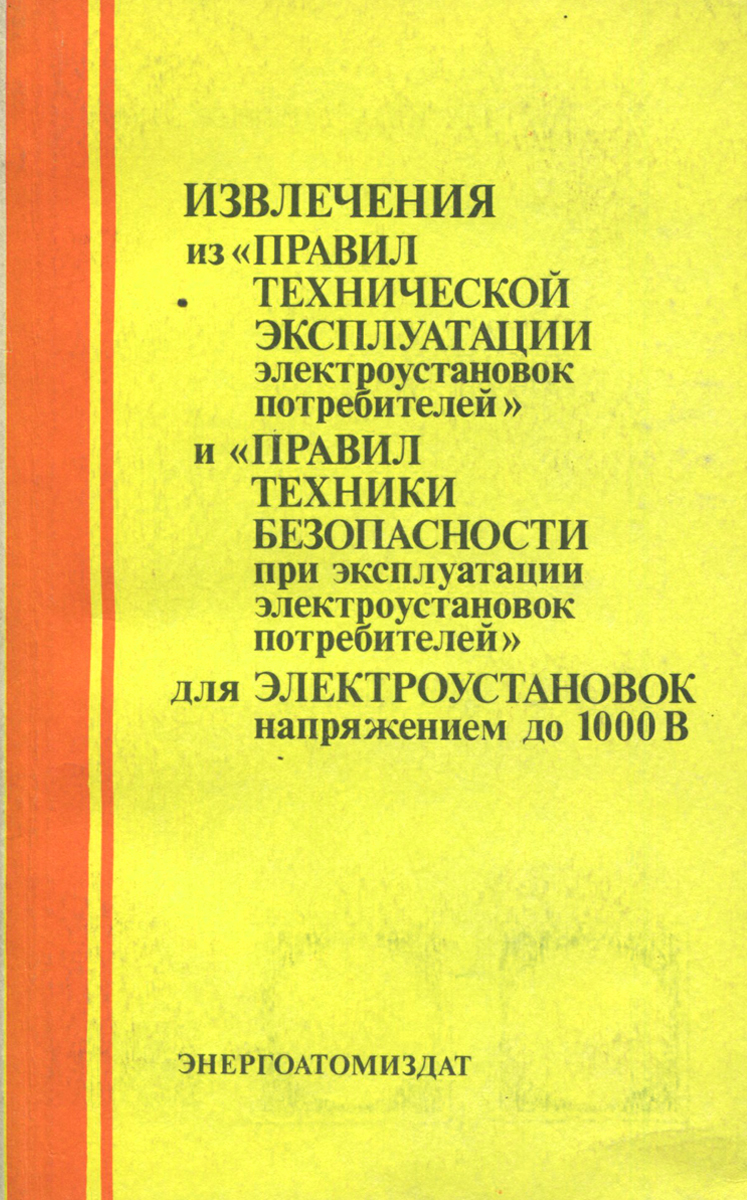 ИЗВЛЕЧЕНИЯ
из «ПРАВИЛ ТЕХНИЧЕСКОЙ ЭКСПЛУАТАЦИИ электроустановок потребителей»
и «ПРАВИЛ ТЕХНИКИ БЕЗОПАСНОСТИ при эксплуатации электроустановок потребителей»
для ЭЛЕКТРОУСТАНОВОК напряжением до 1000 В

ЭНЕРГОАТОМИЗДАТ